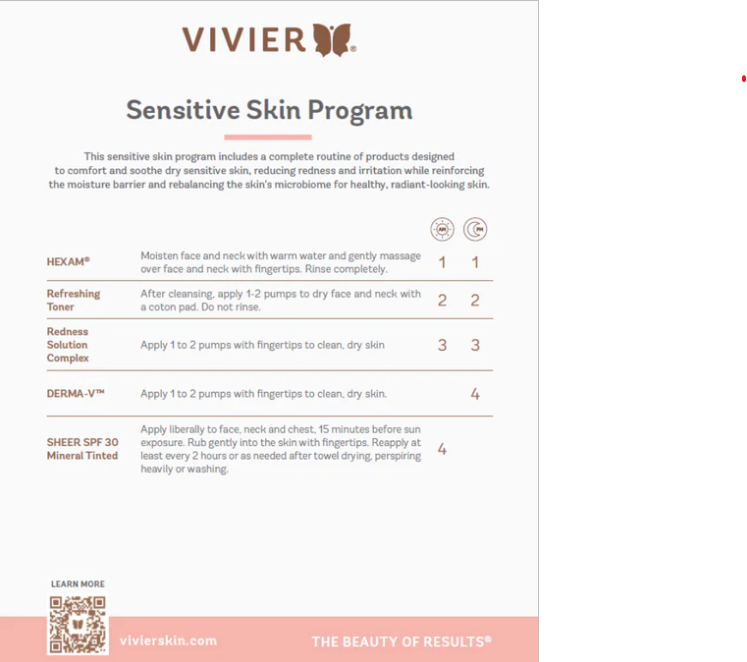 VIVIER®

Sensitive Skin Program

This sensitive skin program includes a complete routine of products designed to comfort and soothe dry sensitive skin, reducing redness and irritation while reinforcing the moisture barrier and rebalancing the skin's microbiome for healthy, radiant-looking skin.

| | | AM | PM |
|---|---|---|---|
| HEXAM® | Moisten face and neck with warm water and gently massage over face and neck with fingertips. Rinse completely. | 1 | 1 |
| Refreshing Toner | After cleansing, apply 1-2 pumps to dry face and neck with a coton pad. Do not rinse. | 2 | 2 |
| Redness Solution Complex | Apply 1 to 2 pumps with fingertips to clean, dry skin | 3 | 3 |
| DERMA-V™ | Apply 1 to 2 pumps with fingertips to clean, dry skin. | | 4 |
| SHEER SPF 30 Mineral Tinted | Apply liberally to face, neck and chest, 15 minutes before sun exposure. Rub gently into the skin with fingertips. Reapply at least every 2 hours or as needed after towel drying, perspiring heavily or washing. | 4 | |

LEARN MORE

vivierskin.com

THE BEAUTY OF RESULTS®